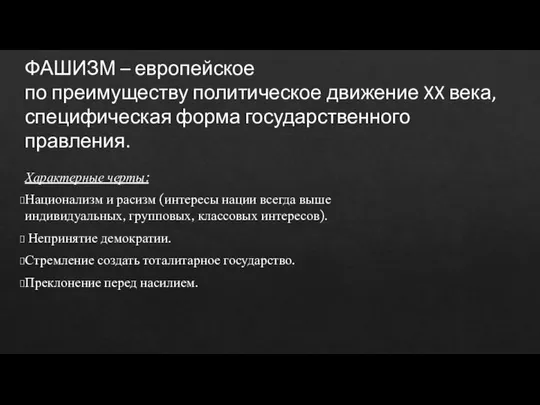 ФАШИЗМ – европейское по преимуществу политическое движение XX века, специфическая форма государственного правления.

Характерные черты:

Национализм и расизм (интересы нации всегда выше индивидуальных, групповых, классовых интересов).

Непринятие демократии.

Стремление создать тоталитарное государство.

Преклонение перед насилием.